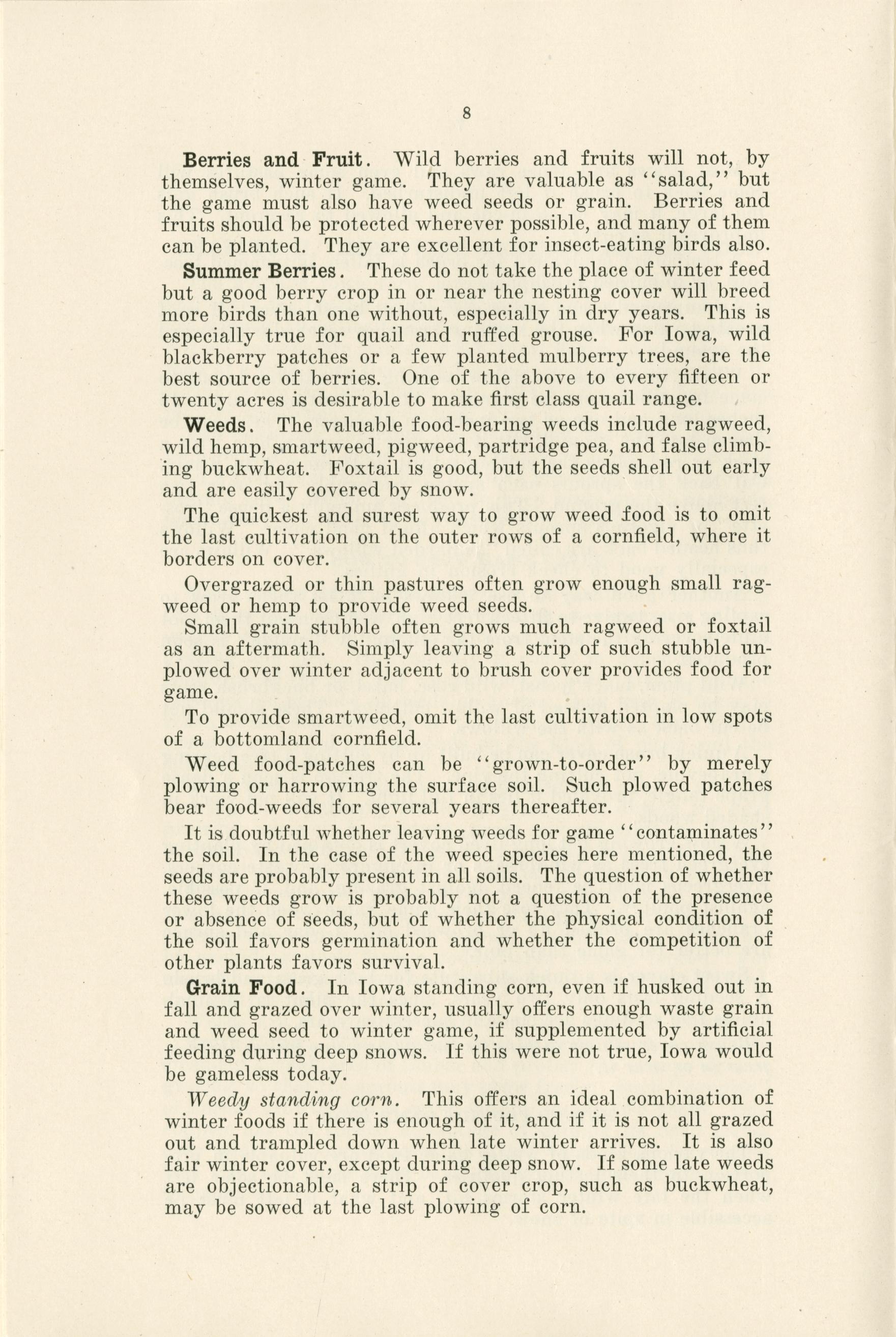 8

Berries and Fruit. Wild berries and fruits will not, by themselves, winter game. They are valuable as "salad," but the game must also have weed seeds or grain. Berries and fruits should be protected wherever possible, and many of them can be planted. They are excellent for insect-eating birds also.

Summer Berries. These do not take the place of winter feed but a good berry crop in or near the nesting cover will breed more birds than one without, especially in dry years. This is especially true for quail and ruffed grouse. For Iowa, wild blackberry patches or a few planted mulberry trees, are the best source of berries. One of the above to every fifteen or twenty acres is desirable to make first class quail range.

Weeds. The valuable food-bearing weeds include ragweed, wild hemp, smartweed, pigweed, partridge pea, and false climbing buckwheat. Foxtail is good, but the seeds shell out early and are easily covered by snow.

The quickest and surest way to grow weed food is to omit the last cultivation on the outer rows of a cornfield, where it borders on cover.

Overgrazed or thin pastures often grow enough small ragweed or hemp to provide weed seeds.

Small grain stubble often grows much ragweed or foxtail as an aftermath. Simply leaving a strip of such stubble unplowed over winter adjacent to brush cover provides food for game.

To provide smartweed, omit the last cultivation in low spots of a bottomland cornfield.

Weed food-patches can be "grown-to-order" by merely plowing or harrowing the surface soil. Such plowed patches bear food-weeds for several years thereafter.

It is doubtful whether leaving weeds for game "contaminates" the soil. In the case of the weed species here mentioned, the seeds are probably present in all soils. The question of whether these weeds grow is probably not a question of the presence or absence of seeds, but of whether the physical condition of the soil favors germination and whether the competition of other plants favors survival.

Grain Food. In Iowa standing corn, even if husked out in fall and grazed over winter, usually offers enough waste grain and weed seed to winter game, if supplemented by artificial feeding during deep snows. If this were not true, Iowa would be gameless today.

Weedy standing corn. This offers an ideal combination of winter foods if there is enough of it, and if it is not all grazed out and trampled down when late winter arrives. It is also fair winter cover, except during deep snow. If some late weeds are objectionable, a strip of cover crop, such as buckwheat, may be sowed at the last plowing of corn.